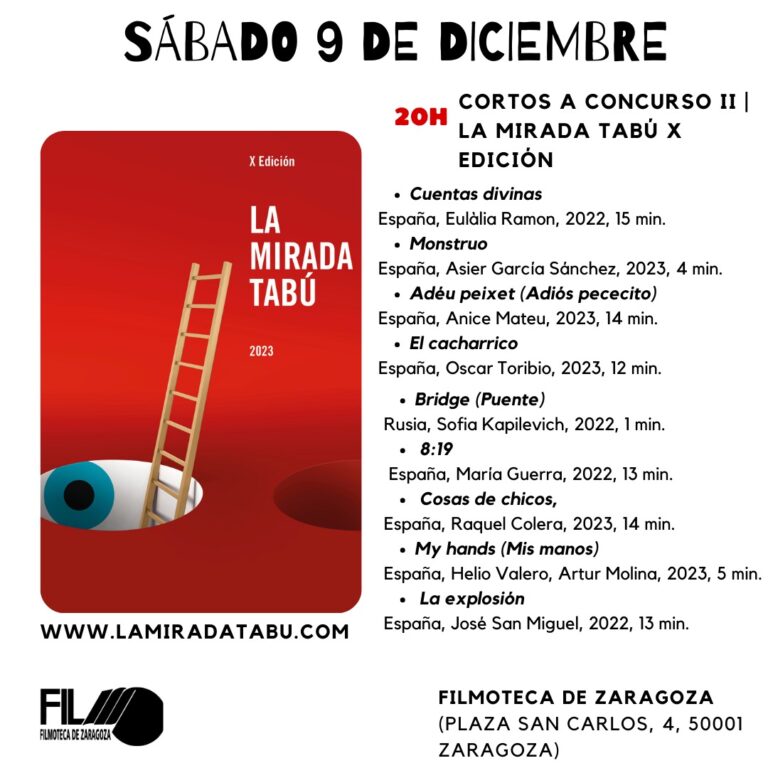 SÁBADO 9 DE DICIEMBRE

X Edición

LA MIRADA TABÚ

2023

WWW.LAMIRADATABU.COM

20H CORTOS A CONCURSO II | LA MIRADA TABÚ X EDICIÓN

• Cuentas divinas
España, Eulàlia Ramon, 2022, 15 min.
• Monstruo
España, Asier García Sánchez, 2023, 4 min.
• Adéu peixet (Adiós pececito)
España, Anice Mateu, 2023, 14 min.
• El cacharrico
España, Oscar Toribio, 2023, 12 min.
• Bridge (Puente)
Rusia, Sofia Kapilevich, 2022, 1 min.
• 8:19
España, María Guerra, 2022, 13 min.
• Cosas de chicos,
España, Raquel Colera, 2023, 14 min.
• My hands (Mis manos)
España, Helio Valero, Artur Molina, 2023, 5 min.
• La explosión
España, José San Miguel, 2022, 13 min.

FIL
FILMOTECA DE ZARAGOZA

FILMOTECA DE ZARAGOZA
(PLAZA SAN CARLOS, 4, 50001 ZARAGOZA)